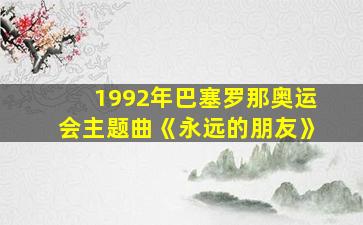 1992年巴塞罗那奥运会主题曲《永远的朋友》